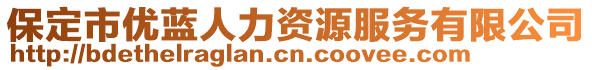 保定市优蓝人力资源服务有限公司
http://bdethelraglan.cn.coovee.com